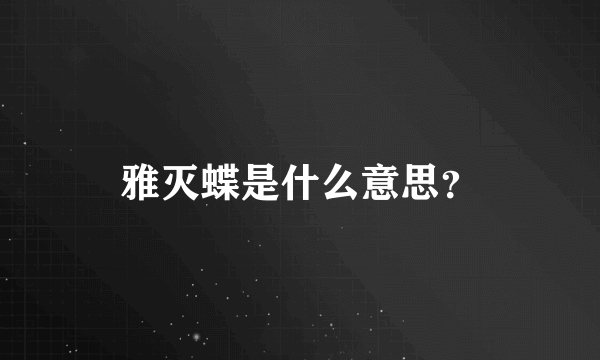 雅灭蝶是什么意思?